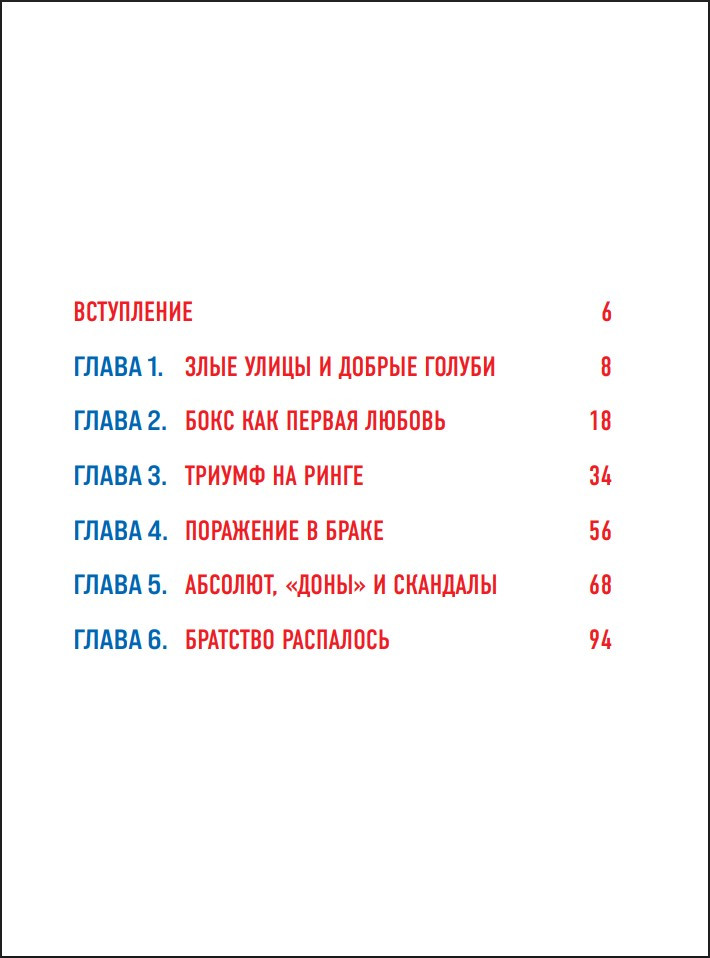 ВСТУПЛЕНИЕ 6

ГЛАВА 1. ЗЛЫЕ УЛИЦЫ И ДОБРЫЕ ГОЛУБИ 8

ГЛАВА 2. БОКС КАК ПЕРВАЯ ЛЮБОВЬ 18

ГЛАВА 3. ТРИУМФ НА РИНГЕ 34

ГЛАВА 4. ПОРАЖЕНИЕ В БРАКЕ 56

ГЛАВА 5. АБСОЛЮТ, «ДОНЫ» И СКАНДАЛЫ 68

ГЛАВА 6. БРАТСТВО РАСПАЛОСЬ 94